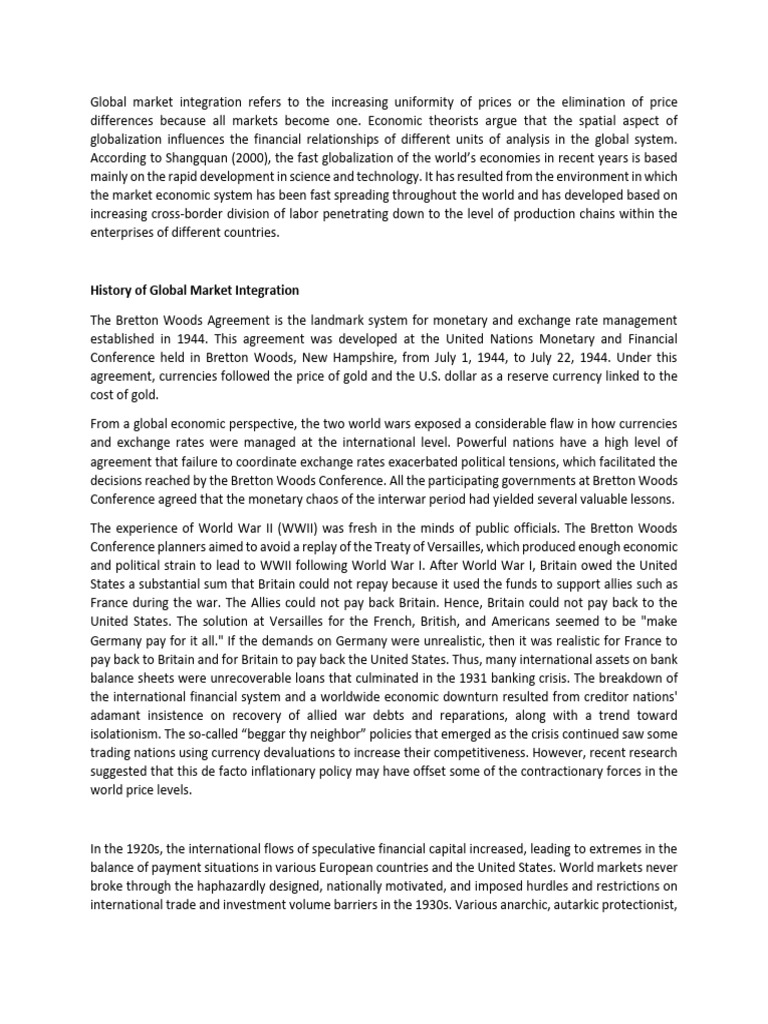 Global market integration refers to the increasing uniformity of prices or the elimination of price differences because all markets become one. Economic theorists argue that the spatial aspect of globalization influences the financial relationships of different units of analysis in the global system. According to Shangquan (2000), the fast globalization of the world's economies in recent years is based mainly on the rapid development in science and technology. It has resulted from the environment in which the market economic system has been fast spreading throughout the world and has developed based on increasing cross-border division of labor penetrating down to the level of production chains within the enterprises of different countries.

History of Global Market Integration

The Bretton Woods Agreement is the landmark system for monetary and exchange rate management established in 1944. This agreement was developed at the United Nations Monetary and Financial Conference held in Bretton Woods, New Hampshire, from July 1, 1944, to July 22, 1944. Under this agreement, currencies followed the price of gold and the U.S. dollar as a reserve currency linked to the cost of gold.

From a global economic perspective, the two world wars exposed a considerable flaw in how currencies and exchange rates were managed at the international level. Powerful nations have a high level of agreement that failure to coordinate exchange rates exacerbated political tensions, which facilitated the decisions reached by the Bretton Woods Conference. All the participating governments at Bretton Woods Conference agreed that the monetary chaos of the interwar period had yielded several valuable lessons.

The experience of World War II (WWII) was fresh in the minds of public officials. The Bretton Woods Conference planners aimed to avoid a replay of the Treaty of Versailles, which produced enough economic and political strain to lead to WWII following World War I. After World War I, Britain owed the United States a substantial sum that Britain could not repay because it used the funds to support allies such as France during the war. The Allies could not pay back Britain. Hence, Britain could not pay back to the United States. The solution at Versailles for the French, British, and Americans seemed to be "make Germany pay for it all." If the demands on Germany were unrealistic, then it was realistic for France to pay back to Britain and for Britain to pay back the United States. Thus, many international assets on bank balance sheets were unrecoverable loans that culminated in the 1931 banking crisis. The breakdown of the international financial system and a worldwide economic downturn resulted from creditor nations' adamant insistence on recovery of allied war debts and reparations, along with a trend toward isolationism. The so-called “beggar thy neighbor” policies that emerged as the crisis continued saw some trading nations using currency devaluations to increase their competitiveness. However, recent research suggested that this de facto inflationary policy may have offset some of the contractionary forces in the world price levels.

In the 1920s, the international flows of speculative financial capital increased, leading to extremes in the balance of payment situations in various European countries and the United States. World markets never broke through the haphazardly designed, nationally motivated, and imposed hurdles and restrictions on international trade and investment volume barriers in the 1930s. Various anarchic, autarkic protectionist,